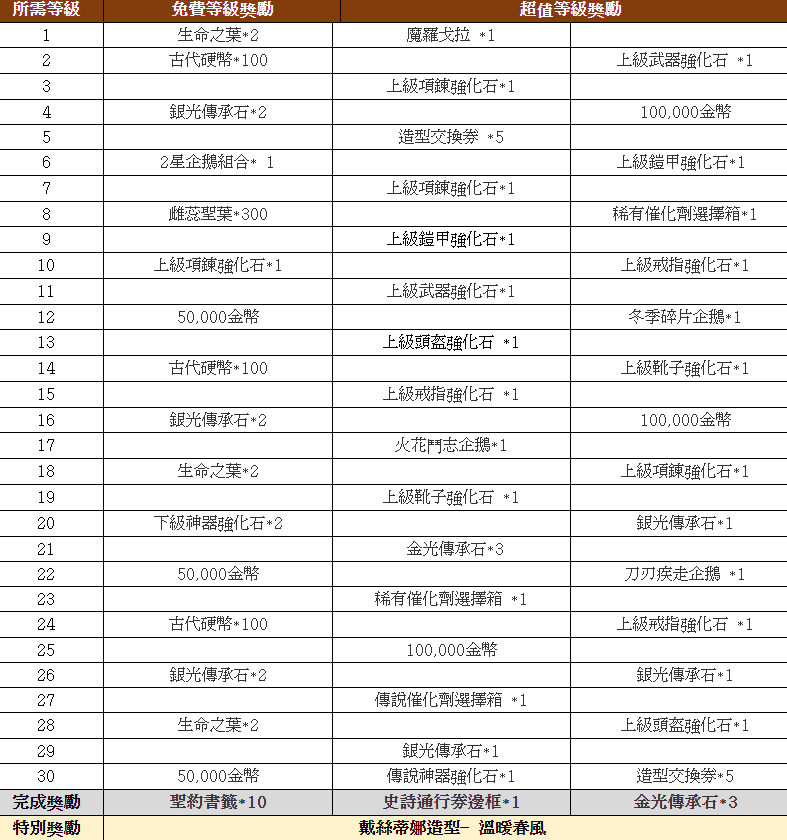 | 所需等級 | 免費等級獎勵 | 超值等級獎勵 | |
|---|---|---|---|
| 1 | 生命之葉*2 | 魔羅戈拉 *1 | |
| 2 | 古代硬幣*100 | | 上級武器強化石 *1 |
| 3 | | 上級項鍊強化石*1 | |
| 4 | 銀光傳承石*2 | | 100,000金幣 |
| 5 | | 造型交換券 *5 | |
| 6 | 2星企鵝組合* 1 | | 上級鎧甲強化石*1 |
| 7 | | 上級項鍊強化石*1 | |
| 8 | 雌蕊聖葉*300 | | 稀有催化劑選擇箱*1 |
| 9 | | 上級鎧甲強化石*1 | |
| 10 | 上級項鍊強化石*1 | | 上級戒指強化石*1 |
| 11 | | 上級武器強化石*1 | |
| 12 | 50,000金幣 | | 冬季碎片企鵝*1 |
| 13 | | 上級頭盔強化石 *1 | |
| 14 | 古代硬幣*100 | | 上級靴子強化石*1 |
| 15 | | 上級戒指強化石 *1 | |
| 16 | 銀光傳承石*2 | | 100,000金幣 |
| 17 | | 火花鬥志企鵝*1 | |
| 18 | 生命之葉*2 | | 上級項鍊強化石*1 |
| 19 | | 上級靴子強化石 *1 | |
| 20 | 下級神器強化石*2 | | 銀光傳承石*1 |
| 21 | | 金光傳承石*3 | |
| 22 | 50,000金幣 | | 刀刃疾走企鵝 *1 |
| 23 | | 稀有催化劑選擇箱 *1 | |
| 24 | 古代硬幣*100 | | 上級戒指強化石 *1 |
| 25 | | 100,000金幣 | |
| 26 | 銀光傳承石*2 | | 銀光傳承石*1 |
| 27 | | 傳說催化劑選擇箱 *1 | |
| 28 | 生命之葉*2 | | 上級頭盔強化石*1 |
| 29 | | 銀光傳承石*1 | |
| 30 | 50,000金幣 | 傳說神器強化石*1 | 造型交換券*5 |
| 完成獎勵 | 聖約書籤*10 | 史詩通行券邊框*1 | 金光傳承石*3 |
| 特別獎勵 | 戴絲蒂娜造型- 溫暖春風 | | |